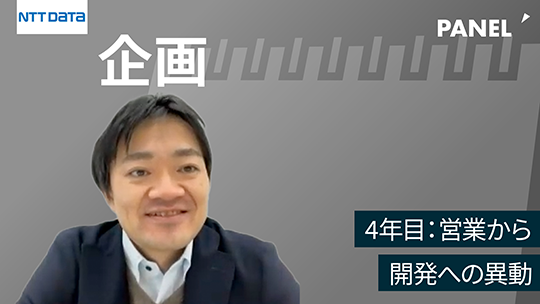 NTT DATA

PANEL

企画

4年目：営業から
開発への異動